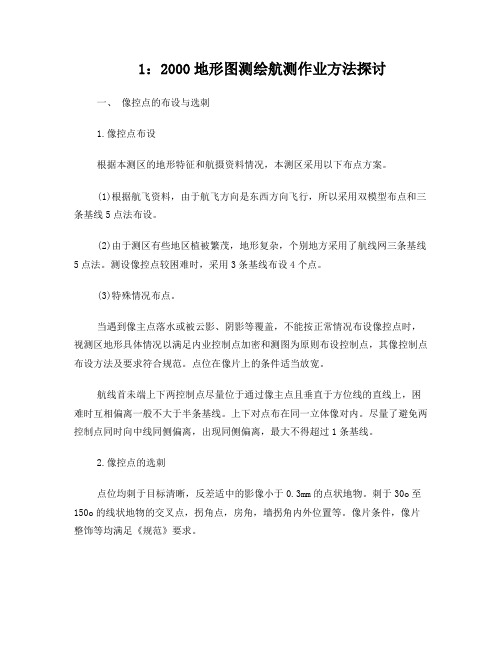 1：2000 地形图测绘航测作业方法探讨

一、 像控点的布设与选刺

1.像控点布设

根据本测区的地形特征和航摄资料情况，本测区采用以下布点方案。

(1)根据航飞资料，由于航飞方向是东西方向飞行，所以采用双模型布点和三条基线 5 点法布设。

(2)由于测区有些地区植被繁茂，地形复杂，个别地方采用了航线网三条基线 5 点法。测设像控点较困难时，采用 3 条基线布设 4 个点。

(3)特殊情况布点。

当遇到像主点落水或被云影、阴影等覆盖，不能按正常情况布设像控点时，视测区地形具体情况以满足内业控制点加密和测图为原则布设控制点，其像控制点布设方法及要求符合规范。点位在像片上的条件适当放宽。

航线首末端上下两控制点尽量位于通过像主点且垂直于方位线的直线上，困难时互相偏离一般不大于半条基线。上下对点布在同一立体像对内。尽量了避免两控制点同时向中线同侧偏离，出现同侧偏离，最大不得超过 1 条基线。

2.像控点的选刺

点位均刺于目标清晰，反差适中的影像小于 0.3mm 的点状地物。刺于 30o 至 150o 的线状地物的交叉点，拐角点，房角，墙拐角内外位置等。像片条件，像片整饰等均满足《规范》要求。